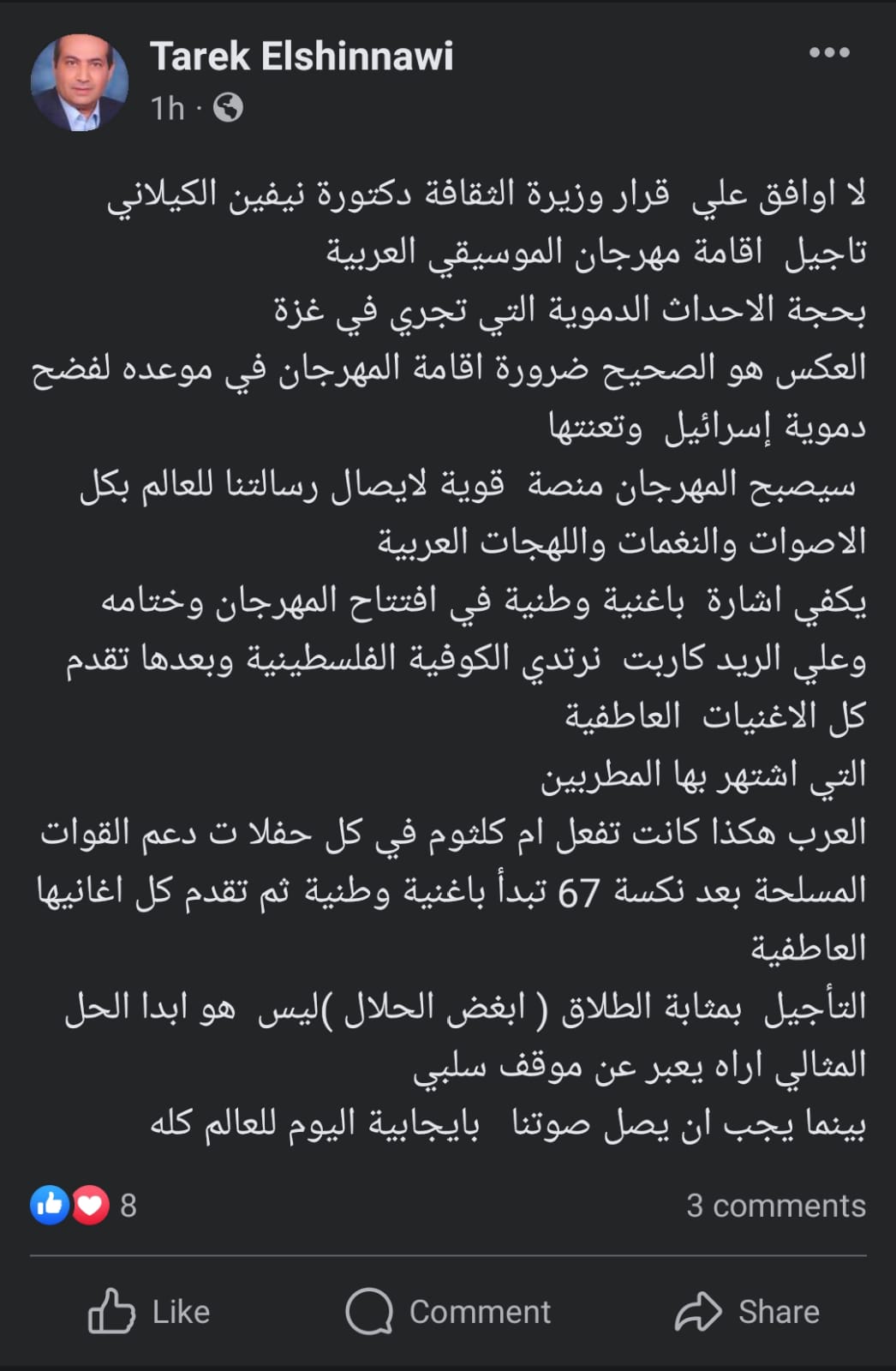 Tarek Elshinnawi
1h ·

لا اوافق علي قرار وزيرة الثقافة دكتورة نيفين الكيلاني تاجيل اقامة مهرجان الموسيقي العربية
بحجة الاحداث الدموية التي تجري في غزة
العكس هو الصحيح ضرورة اقامة المهرجان في موعده لفضح دموية إسرائيل وتعنتها
سيصبح المهرجان منصة قوية لايصال رسالتنا للعالم بكل الاصوات والنغمات واللهجات العربية
يكفي اشارة باغنية وطنية في افتتاح المهرجان وختامه وعلي الريد كاربت نرتدي الكوفية الفلسطينية وبعدها تقدم كل الاغنيات العاطفية
التي اشتهر بها المطربين
العرب هكذا كانت تفعل ام كلثوم في كل حفلا ت دعم القوات المسلحة بعد نكسة 67 تبدأ باغنية وطنية ثم تقدم كل اغانيها العاطفية
التأجيل بمثابة الطلاق ( ابغض الحلال )ليس هو ابدا الحل المثالي اراه يعبر عن موقف سلبي
بينما يجب ان يصل صوتنا بايجابية اليوم للعالم كله

8
3 comments

Like
Comment
Share